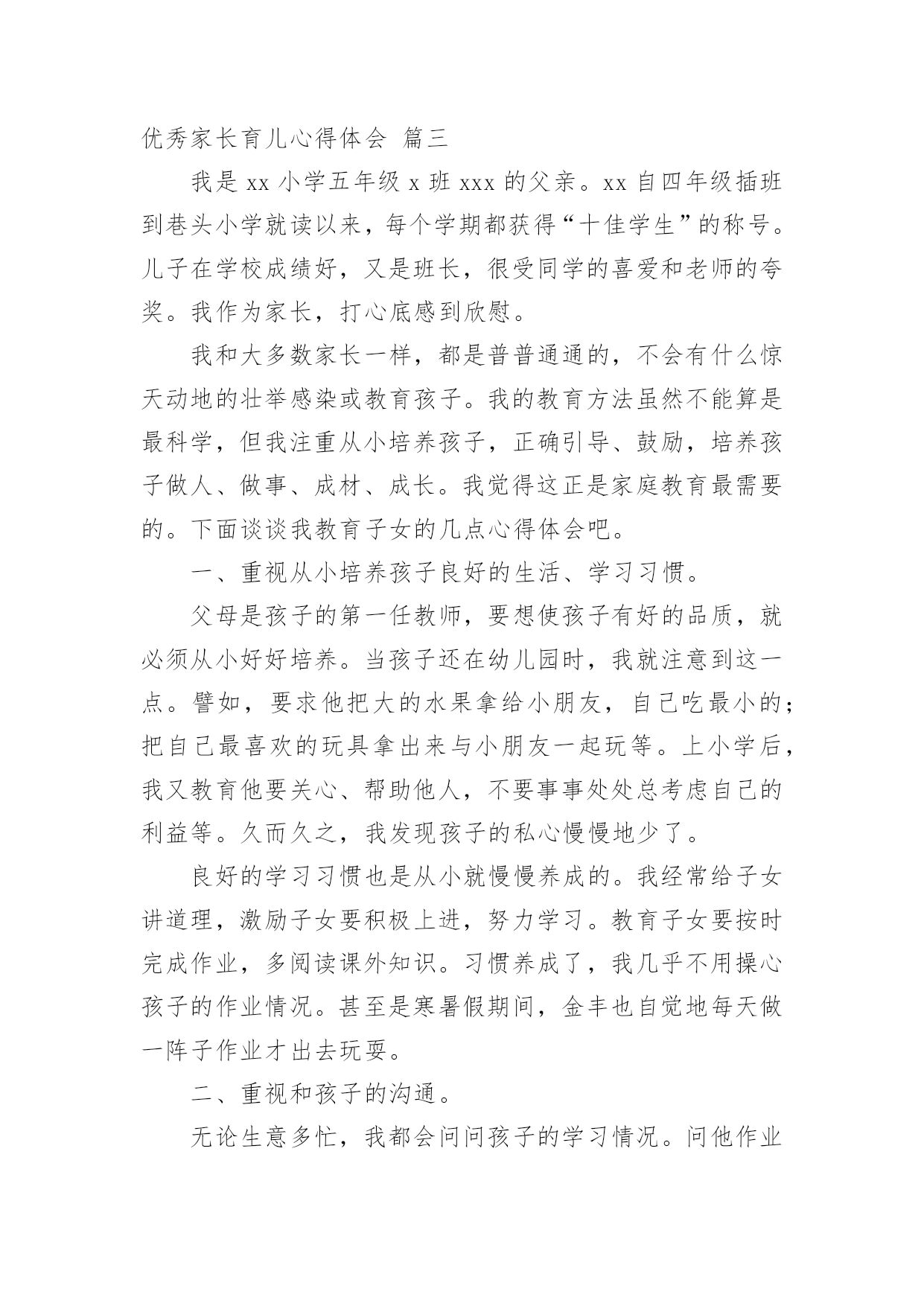 优秀家长育儿心得体会 篇三

我是 xx 小学五年级 x 班 xxx 的父亲。xx 自四年级插班到巷头小学就读以来，每个学期都获得“十佳学生”的称号。儿子在学校成绩好，又是班长，很受同学的喜爱和老师的夸奖。我作为家长，打心底感到欣慰。

我和大多数家长一样，都是普普通通的，不会有什么惊天动地的壮举感染或教育孩子。我的教育方法虽然不能算是最科学，但我注重从小培养孩子，正确引导、鼓励，培养孩子做人、做事、成材、成长。我觉得这正是家庭教育最需要的。下面谈谈我教育子女的几点心得体会吧。

一、重视从小培养孩子良好的生活、学习习惯。

父母是孩子的第一任教师，要想使孩子有好的品质，就必须从小好好培养。当孩子还在幼儿园时，我就注意到这一点。譬如，要求他把大的水果拿给小朋友，自己吃最小的；把自己最喜欢的玩具拿出来与小朋友一起玩等。上小学后，我又教育他要关心、帮助他人，不要事事处处总考虑自己的利益等。久而久之，我发现孩子的私心慢慢地少了。

良好的学习习惯也是从小就慢慢养成的。我经常给子女讲道理，激励子女要积极上进，努力学习。教育子女要按时完成作业，多阅读课外知识。习惯养成了，我几乎不用操心孩子的作业情况。甚至是寒暑假期间，金丰也自觉地每天做一阵子作业才出去玩耍。

二、重视和孩子的沟通。

无论生意多忙，我都会问问孩子的学习情况。问他作业